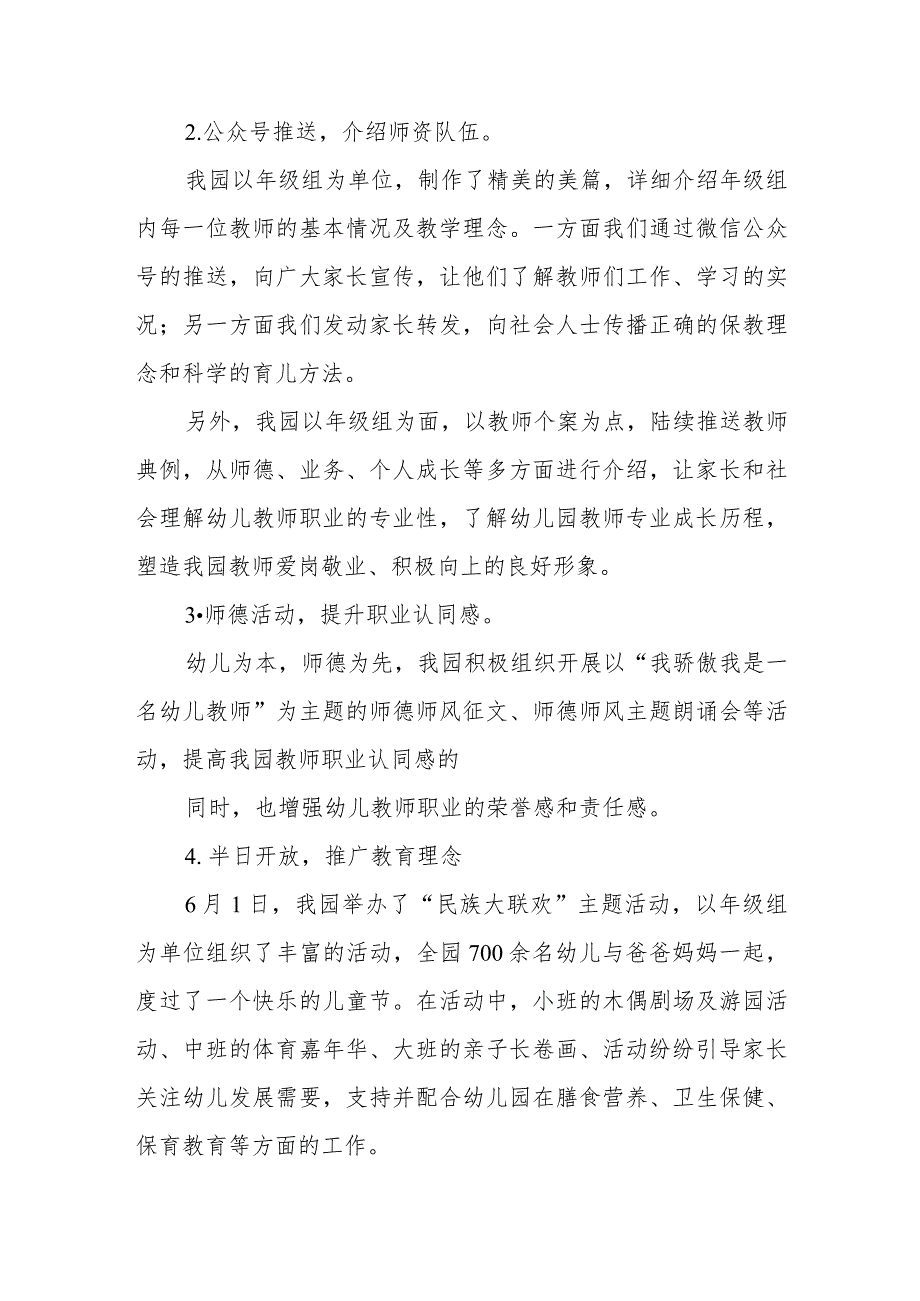 2.公众号推送，介绍师资队伍。

我园以年级组为单位，制作了精美的美篇，详细介绍年级组内每一位教师的基本情况及教学理念。一方面我们通过微信公众号的推送，向广大家长宣传，让他们了解教师们工作、学习的实况；另一方面我们发动家长转发，向社会人士传播正确的保教理念和科学的育儿方法。

另外，我园以年级组为面，以教师个案为点，陆续推送教师典例，从师德、业务、个人成长等多方面进行介绍，让家长和社会理解幼儿教师职业的专业性，了解幼儿园教师专业成长历程，塑造我园教师爱岗敬业、积极向上的良好形象。

3•师德活动，提升职业认同感。

幼儿为本，师德为先，我园积极组织开展以“我骄傲我是一名幼儿教师”为主题的师德师风征文、师德师风主题朗诵会等活动，提高我园教师职业认同感的

同时，也增强幼儿教师职业的荣誉感和责任感。

4. 半日开放，推广教育理念

6月1日，我园举办了“民族大联欢”主题活动，以年级组为单位组织了丰富的活动，全园700余名幼儿与爸爸妈妈一起，度过了一个快乐的儿童节。在活动中，小班的木偶剧场及游园活动、中班的体育嘉年华、大班的亲子长卷画、活动纷纷引导家长关注幼儿发展需要，支持并配合幼儿园在膳食营养、卫生保健、保育教育等方面的工作。